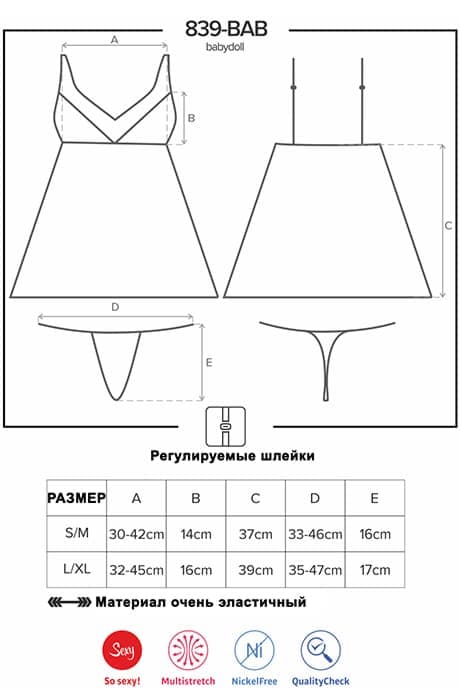 839-BAB
babydoll

A
B
C
D
E

Регулируемые шлейки

| РАЗМЕР | A | B | C | D | E |
|---|---|---|---|---|---|
| S/M | 30-42cm | 14cm | 37cm | 33-46cm | 16cm |
| L/XL | 32-45cm | 16cm | 39cm | 35-47cm | 17cm |

Материал очень эластичный

Sexy
So sexy!
Multistretch
Ni
NickelFree
QualityCheck